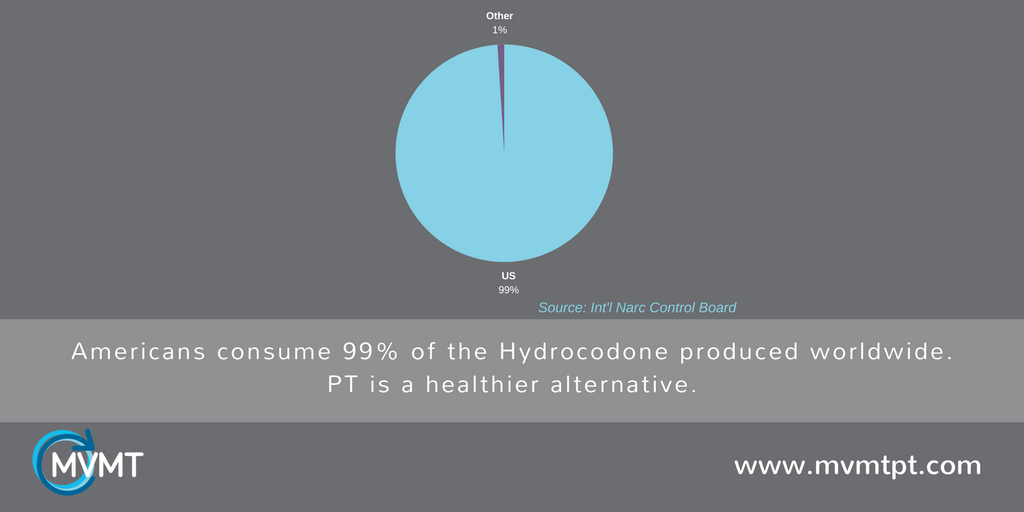 Other
1%

US
99%

Source: Int'l Narc Control Board

Americans consume 99% of the Hydrocodone produced worldwide. PT is a healthier alternative.

MVMT

www.mvmtpt.com